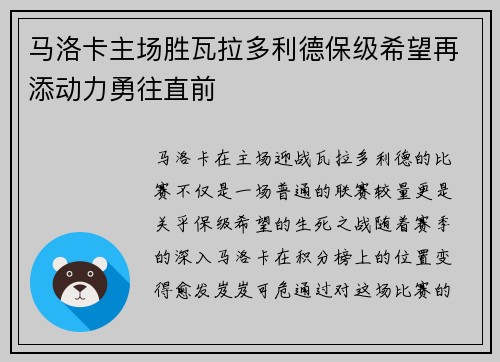 马洛卡主场胜瓦拉多利德保级希望再添动力勇往直前

马洛卡在主场迎战瓦拉多利德的比赛不仅是一场普通的联赛较量更是关乎保级希望的生死之战随着赛季的深入马洛卡在积分榜上的位置变得愈发岌岌可危通过对这场比赛的